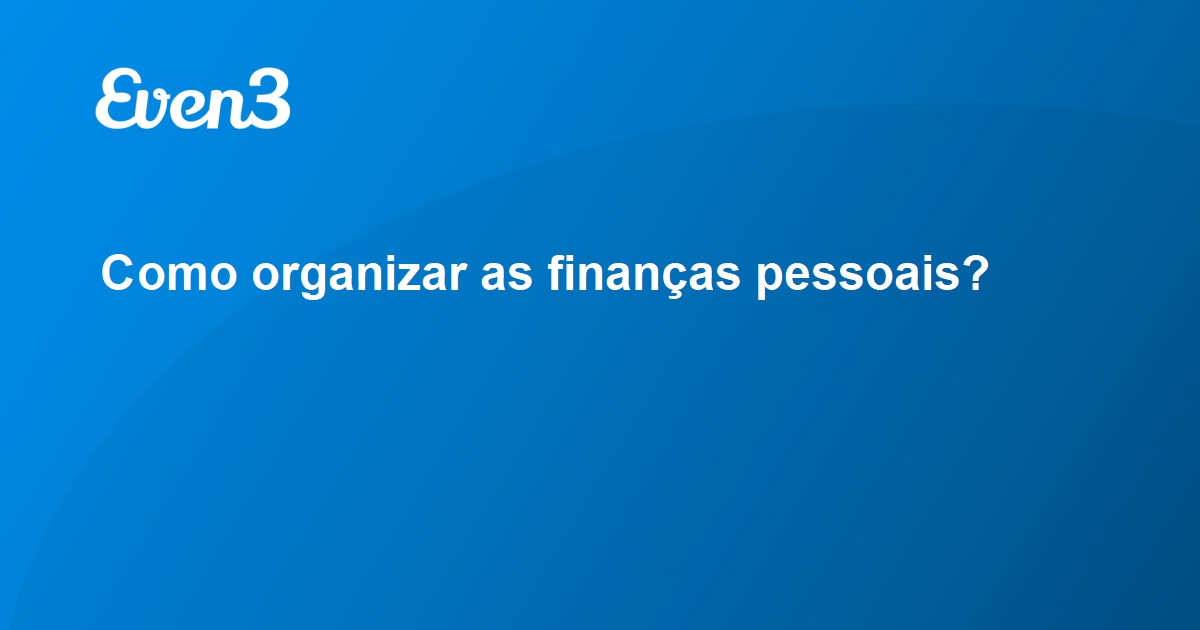 Even3

Como organizar as finanças pessoais?